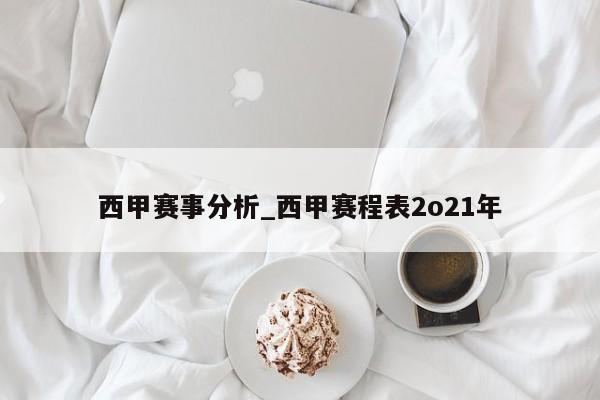 西甲赛事分析_西甲赛程表2o21年